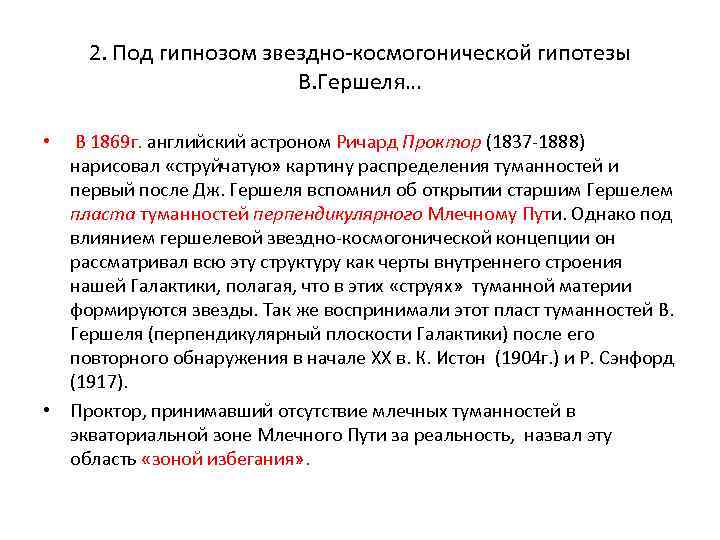 2. Под гипнозом звездно-космогонической гипотезы В.Гершеля…

• В 1869г. английский астроном Ричард Проктор (1837-1888) нарисовал «струйчатую» картину распределения туманностей и первый после Дж. Гершеля вспомнил об открытии старшим Гершелем пласта туманностей перпендикулярного Млечному Пути. Однако под влиянием гершелевой звездно-космогонической концепции он рассматривал всю эту структуру как черты внутреннего строения нашей Галактики, полагая, что в этих «струях» туманной материи формируются звезды. Так же воспринимали этот пласт туманностей В. Гершеля (перпендикулярный плоскости Галактики) после его повторного обнаружения в начале XX в. К. Истон (1904г.) и Р. Сэнфорд (1917).

• Проктор, принимавший отсутствие млечных туманностей в экваториальной зоне Млечного Пути за реальность, назвал эту область «зоной избегания».